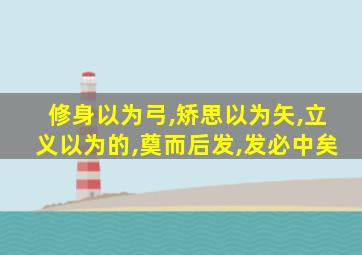 修身以为弓,矫思以为矢,立义以为的,奠而后发,发必中矣